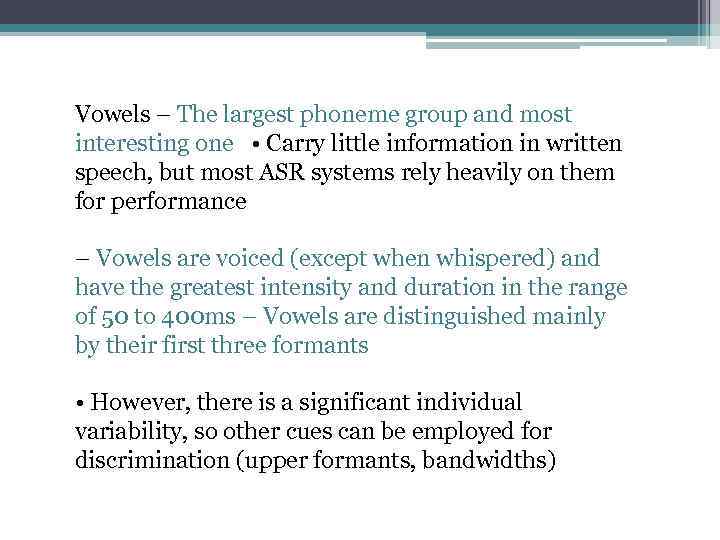 Vowels – The largest phoneme group and most interesting one • Carry little information in written speech, but most ASR systems rely heavily on them for performance

– Vowels are voiced (except when whispered) and have the greatest intensity and duration in the range of 50 to 400ms – Vowels are distinguished mainly by their first three formants

• However, there is a significant individual variability, so other cues can be employed for discrimination (upper formants, bandwidths)